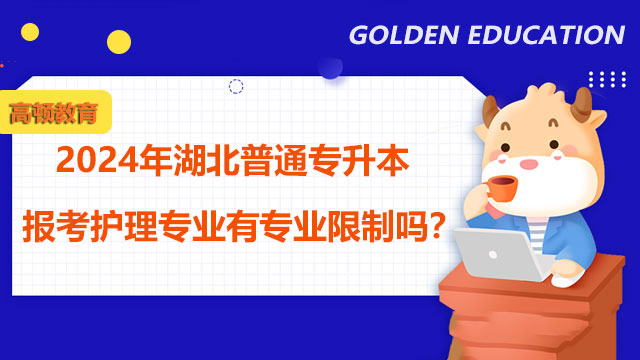 GOLDEN EDUCATION

高顿教育

2024年湖北普通专升本

报考护理专业有专业限制吗？